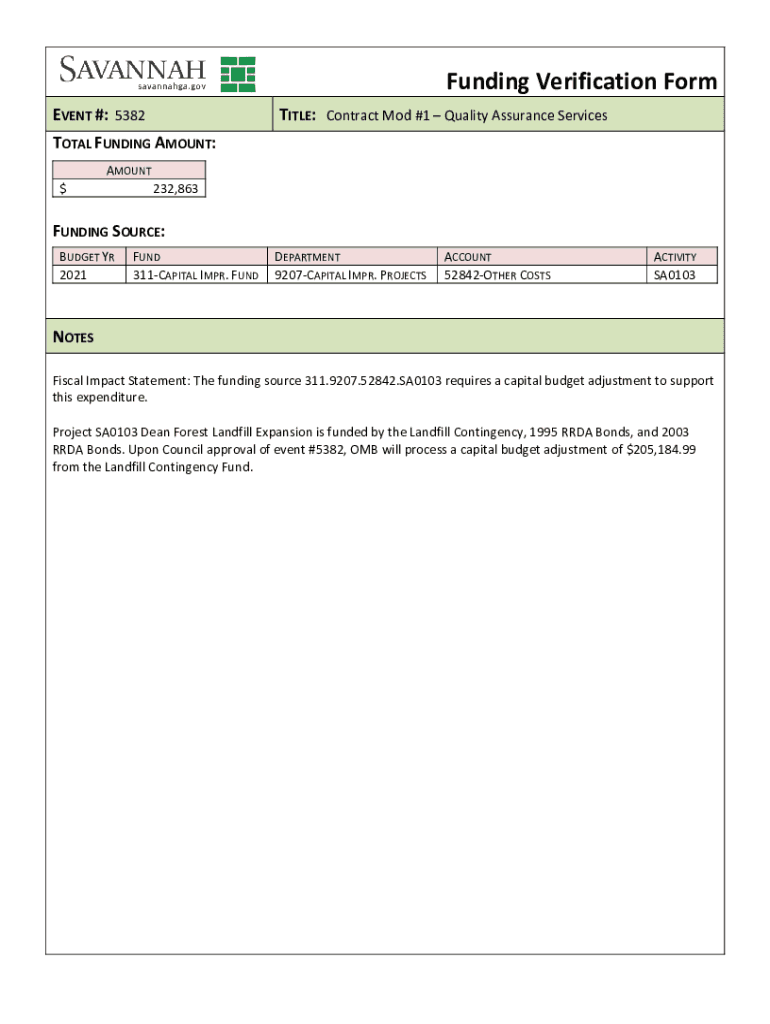 SAVANNAH
savannahga.gov

Funding Verification Form

EVENT #: 5382

TITLE: Contract Mod #1 – Quality Assurance Services

TOTAL FUNDING AMOUNT:

| AMOUNT |
|---|
| $ 232,863 |

FUNDING SOURCE:

| BUDGET YR | FUND | DEPARTMENT | ACCOUNT | ACTIVITY |
|---|---|---|---|---|
| 2021 | 311-CAPITAL IMPR. FUND | 9207-CAPITAL IMPR. PROJECTS | 52842-OTHER COSTS | SA0103 |

NOTES

Fiscal Impact Statement: The funding source 311.9207.52842.SA0103 requires a capital budget adjustment to support this expenditure.

Project SA0103 Dean Forest Landfill Expansion is funded by the Landfill Contingency, 1995 RRDA Bonds, and 2003 RRDA Bonds. Upon Council approval of event #5382, OMB will process a capital budget adjustment of $205,184.99 from the Landfill Contingency Fund.